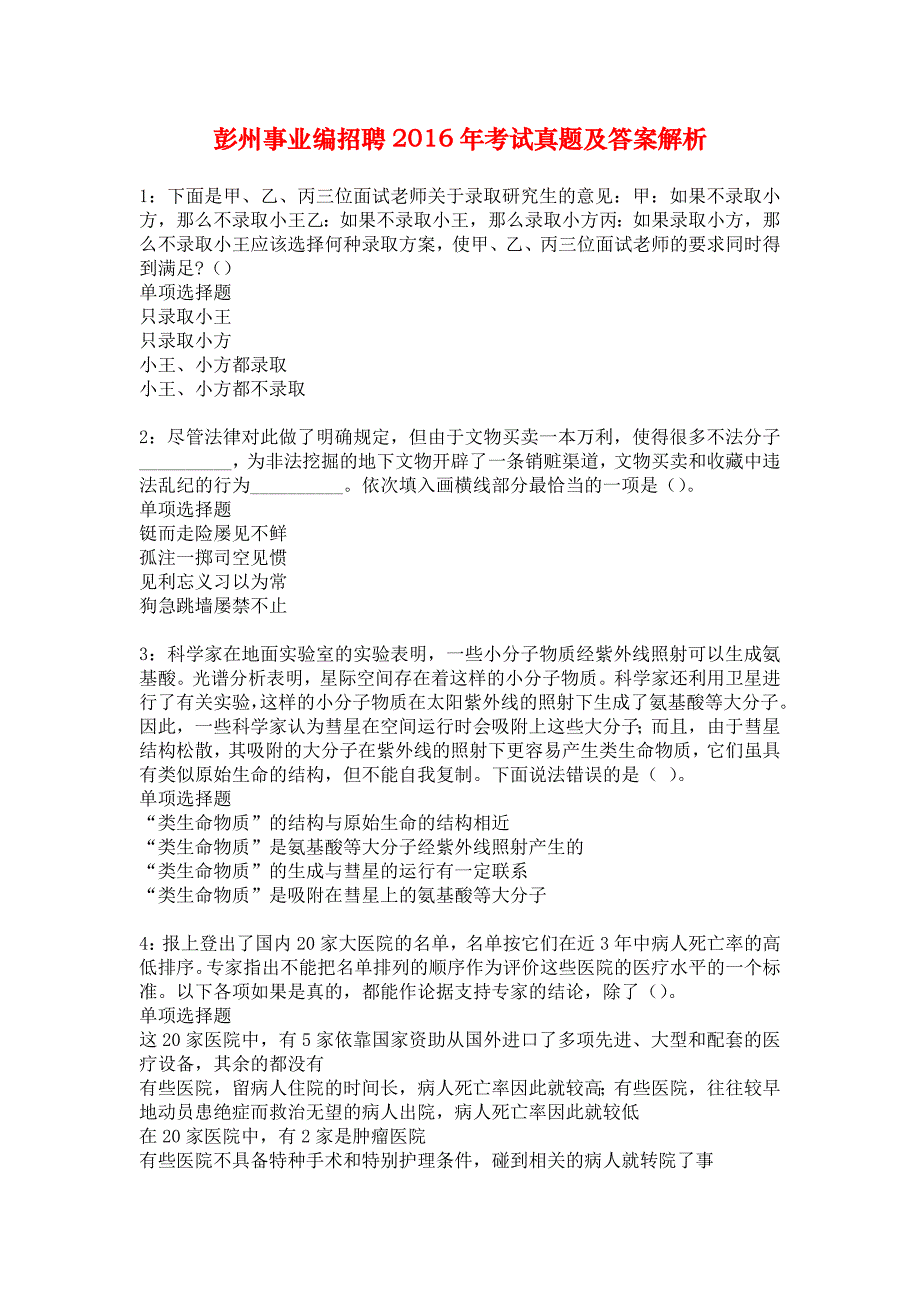 彭州事业编招聘2016年考试真题及答案解析

1：下面是甲、乙、丙三位面试老师关于录取研究生的意见：甲：如果不录取小方，那么不录取小王乙：如果不录取小王，那么录取小方丙：如果录取小方，那么不录取小王应该选择何种录取方案，使甲、乙、丙三位面试老师的要求同时得到满足？()
单项选择题
只录取小王
只录取小方
小王、小方都录取
小王、小方都不录取

2：尽管法律对此做了明确规定，但由于文物买卖一本万利，使得很多不法分子__________，为非法挖掘的地下文物开辟了一条销赃渠道，文物买卖和收藏中违法乱纪的行为__________。依次填入画横线部分最恰当的一项是（)。
单项选择题
铤而走险屡见不鲜
孤注一掷司空见惯
见利忘义习以为常
狗急跳墙屡禁不止

3：科学家在地面实验室的实验表明，一些小分子物质经紫外线照射可以生成氨基酸。光谱分析表明，星际空间存在着这样的小分子物质。科学家还利用卫星进行了有关实验，这样的小分子物质在太阳紫外线的照射下生成了氨基酸等大分子。因此，一些科学家认为彗星在空间运行时会吸附上这些大分子；而且，由于彗星结构松散，其吸附的大分子在紫外线的照射下更容易产生类生命物质，它们虽具有类似原始生命的结构，但不能自我复制。下面说法错误的是（ )。
单项选择题
“类生命物质”的结构与原始生命的结构相近
“类生命物质”是氨基酸等大分子经紫外线照射产生的
“类生命物质”的生成与彗星的运行有一定联系
“类生命物质”是吸附在彗星上的氨基酸等大分子

4：报上登出了国内20家大医院的名单，名单按它们在近3年中病人死亡率的高低排序。专家指出不能把名单排列的顺序作为评价这些医院的医疗水平的一个标准。以下各项如果是真的，都能作论据支持专家的结论，除了（)。
单项选择题
这20家医院中，有5家依靠国家资助从国外进口了多项先进、大型和配套的医疗设备，其余的都没有
有些医院，留病人住院的时间长，病人死亡率因此就较高；有些医院，往往较早地动员患绝症而救治无望的病人出院，病人死亡率因此就较低
在20家医院中，有2家是肿瘤医院
有些医院不具备特种手术和特别护理条件，碰到相关的病人就转院了事